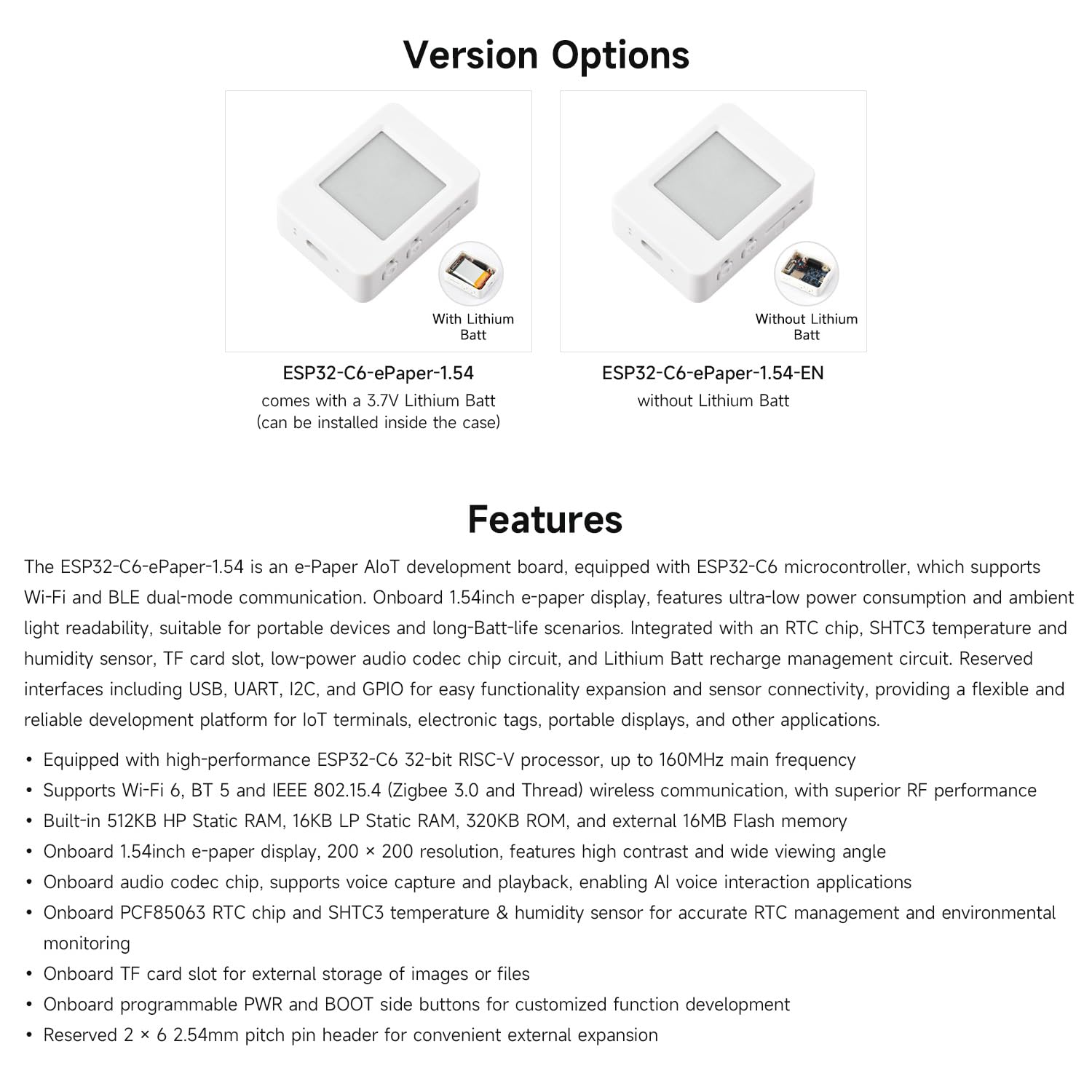 Version Options

With Lithium Batt

ESP32-C6-ePaper-1.54
comes with a 3.7V Lithium Batt
(can be installed inside the case)

Without Lithium Batt

ESP32-C6-ePaper-1.54-EN
without Lithium Batt

Features

The ESP32-C6-ePaper-1.54 is an e-Paper AIoT development board, equipped with ESP32-C6 microcontroller, which supports Wi-Fi and BLE dual-mode communication. Onboard 1.54inch e-paper display, features ultra-low power consumption and ambient light readability, suitable for portable devices and long-Batt-life scenarios. Integrated with an RTC chip, SHTC3 temperature and humidity sensor, TF card slot, low-power audio codec chip circuit, and Lithium Batt recharge management circuit. Reserved interfaces including USB, UART, I2C, and GPIO for easy functionality expansion and sensor connectivity, providing a flexible and reliable development platform for IoT terminals, electronic tags, portable displays, and other applications.

• Equipped with high-performance ESP32-C6 32-bit RISC-V processor, up to 160MHz main frequency
• Supports Wi-Fi 6, BT 5 and IEEE 802.15.4 (Zigbee 3.0 and Thread) wireless communication, with superior RF performance
• Built-in 512KB HP Static RAM, 16KB LP Static RAM, 320KB ROM, and external 16MB Flash memory
• Onboard 1.54inch e-paper display, 200 × 200 resolution, features high contrast and wide viewing angle
• Onboard audio codec chip, supports voice capture and playback, enabling AI voice interaction applications
• Onboard PCF85063 RTC chip and SHTC3 temperature & humidity sensor for accurate RTC management and environmental monitoring
• Onboard TF card slot for external storage of images or files
• Onboard programmable PWR and BOOT side buttons for customized function development
• Reserved 2 × 6 2.54mm pitch pin header for convenient external expansion